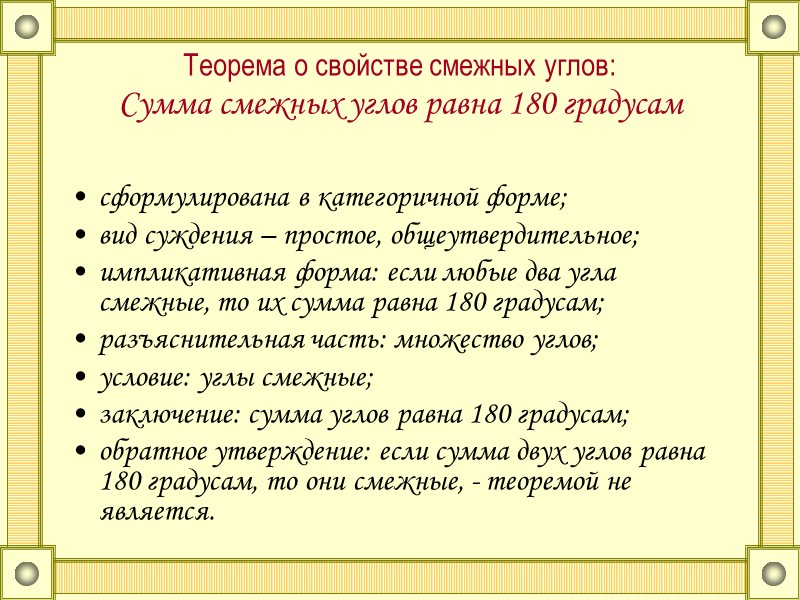 Теорема о свойстве смежных углов:
Сумма смежных углов равна 180 градусам

• сформулирована в категоричной форме;
• вид суждения – простое, общеутвердительное;
• импликативная форма: если любые два угла смежные, то их сумма равна 180 градусам;
• разъяснительная часть: множество углов;
• условие: углы смежные;
• заключение: сумма углов равна 180 градусам;
• обратное утверждение: если сумма двух углов равна 180 градусам, то они смежные, - теоремой не является.